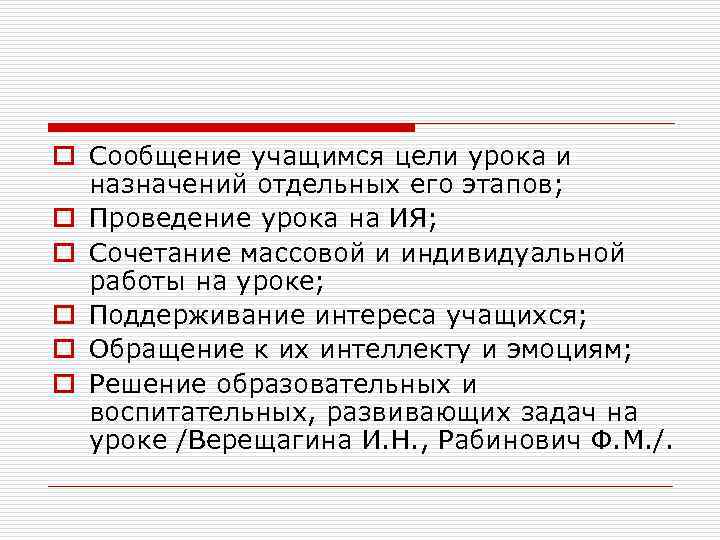 Сообщение учащимся цели урока и назначений отдельных его этапов;

Проведение урока на ИЯ;

Сочетание массовой и индивидуальной работы на уроке;

Поддерживание интереса учащихся;

Обращение к их интеллекту и эмоциям;

Решение образовательных и воспитательных, развивающих задач на уроке /Верещагина И.Н., Рабинович Ф.М./.